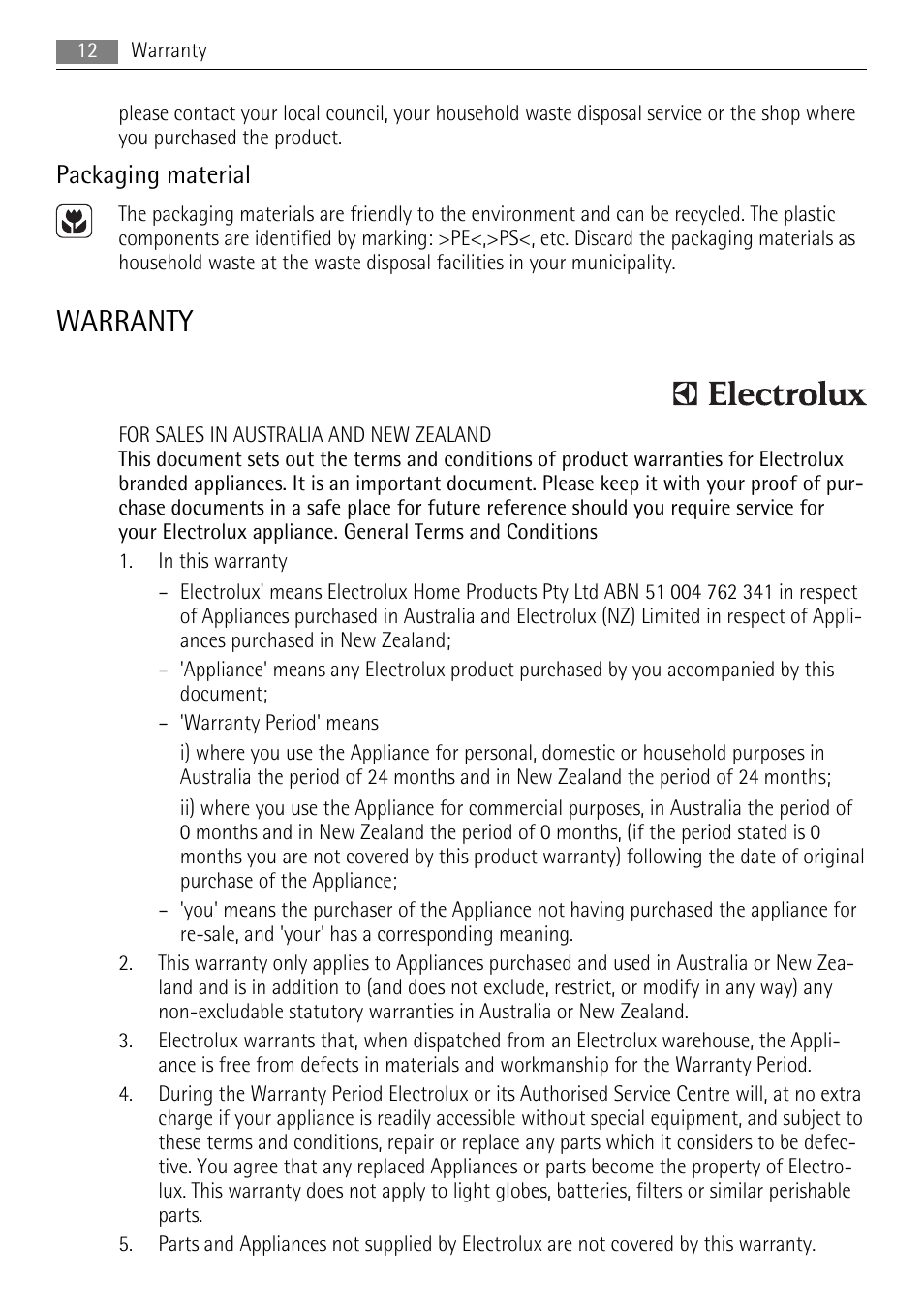 12 Warranty

please contact your local council, your household waste disposal service or the shop where you purchased the product.

Packaging material

The packaging materials are friendly to the environment and can be recycled. The plastic components are identified by marking: >PE<,>PS<, etc. Discard the packaging materials as household waste at the waste disposal facilities in your municipality.

WARRANTY

Electrolux

FOR SALES IN AUSTRALIA AND NEW ZEALAND
This document sets out the terms and conditions of product warranties for Electrolux branded appliances. It is an important document. Please keep it with your proof of purchase documents in a safe place for future reference should you require service for your Electrolux appliance. General Terms and Conditions

1. In this warranty

– Electrolux' means Electrolux Home Products Pty Ltd ABN 51 004 762 341 in respect of Appliances purchased in Australia and Electrolux (NZ) Limited in respect of Appliances purchased in New Zealand;

– 'Appliance' means any Electrolux product purchased by you accompanied by this document;

– 'Warranty Period' means

i) where you use the Appliance for personal, domestic or household purposes in Australia the period of 24 months and in New Zealand the period of 24 months;

ii) where you use the Appliance for commercial purposes, in Australia the period of 0 months and in New Zealand the period of 0 months, (if the period stated is 0 months you are not covered by this product warranty) following the date of original purchase of the Appliance;

– 'you' means the purchaser of the Appliance not having purchased the appliance for re-sale, and 'your' has a corresponding meaning.

2. This warranty only applies to Appliances purchased and used in Australia or New Zealand and is in addition to (and does not exclude, restrict, or modify in any way) any non-excludable statutory warranties in Australia or New Zealand.

3. Electrolux warrants that, when dispatched from an Electrolux warehouse, the Appliance is free from defects in materials and workmanship for the Warranty Period.

4. During the Warranty Period Electrolux or its Authorised Service Centre will, at no extra charge if your appliance is readily accessible without special equipment, and subject to these terms and conditions, repair or replace any parts which it considers to be defective. You agree that any replaced Appliances or parts become the property of Electrolux. This warranty does not apply to light globes, batteries, filters or similar perishable parts.

5. Parts and Appliances not supplied by Electrolux are not covered by this warranty.